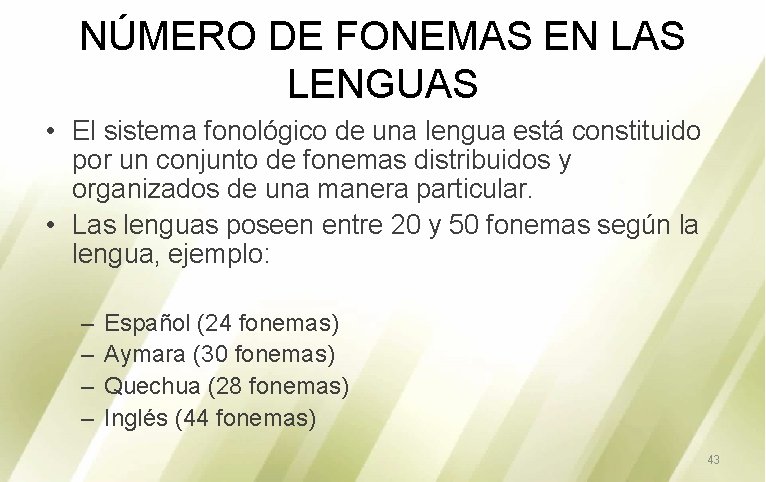 NÚMERO DE FONEMAS EN LAS LENGUAS

• El sistema fonológico de una lengua está constituido por un conjunto de fonemas distribuidos y organizados de una manera particular.
• Las lenguas poseen entre 20 y 50 fonemas según la lengua, ejemplo:

– Español (24 fonemas)
– Aymara (30 fonemas)
– Quechua (28 fonemas)
– Inglés (44 fonemas)

43